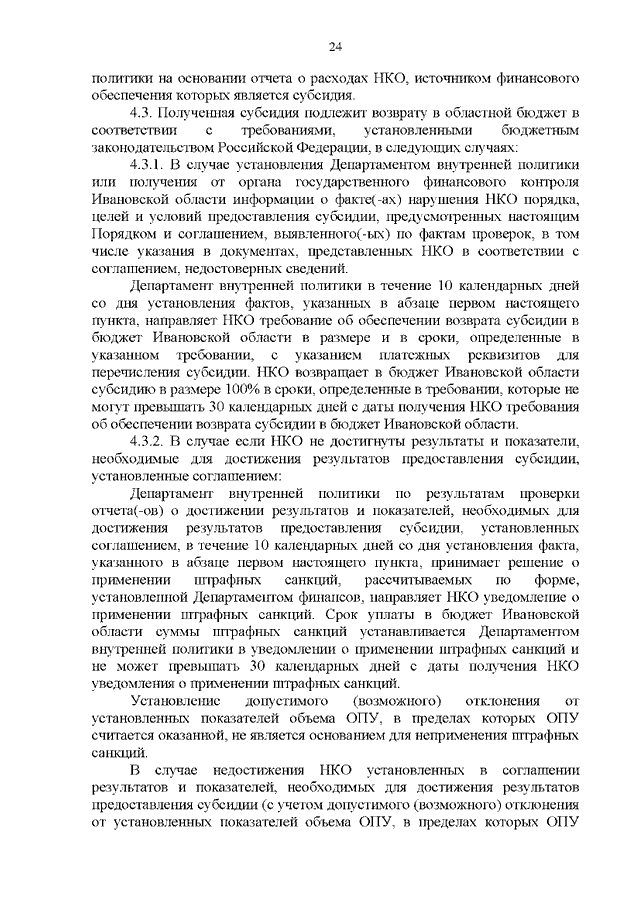 24

политики на основании отчета о расходах НКО, источником финансового обеспечения которых является субсидия.

4.3. Полученная субсидия подлежит возврату в областной бюджет в соответствии с требованиями, установленными бюджетным законодательством Российской Федерации, в следующих случаях:

4.3.1. В случае установления Департаментом внутренней политики или получения от органа государственного финансового контроля Ивановской области информации о факте(-ах) нарушения НКО порядка, целей и условий предоставления субсидии, предусмотренных настоящим Порядком и соглашением, выявленного(-ых) по фактам проверок, в том числе указания в документах, представленных НКО в соответствии с соглашением, недостоверных сведений.

Департамент внутренней политики в течение 10 календарных дней со дня установления фактов, указанных в абзаце первом настоящего пункта, направляет НКО требование об обеспечении возврата субсидии в бюджет Ивановской области в размере и в сроки, определенные в указанном требовании, с указанием платежных реквизитов для перечисления субсидии. НКО возвращает в бюджет Ивановской области субсидию в размере 100% в сроки, определенные в требовании, которые не могут превышать 30 календарных дней с даты получения НКО требования об обеспечении возврата субсидии в бюджет Ивановской области.

4.3.2. В случае если НКО не достигнуты результаты и показатели, необходимые для достижения результатов предоставления субсидии, установленные соглашением:

Департамент внутренней политики по результатам проверки отчета(-ов) о достижении результатов и показателей, необходимых для достижения результатов предоставления субсидии, установленных соглашением, в течение 10 календарных дней со дня установления факта, указанного в абзаце первом настоящего пункта, принимает решение о применении штрафных санкций, рассчитываемых по форме, установленной Департаментом финансов, направляет НКО уведомление о применении штрафных санкций. Срок уплаты в бюджет Ивановской области суммы штрафных санкций устанавливается Департаментом внутренней политики в уведомлении о применении штрафных санкций и не может превышать 30 календарных дней с даты получения НКО уведомления о применении штрафных санкций.

Установление допустимого (возможного) отклонения от установленных показателей объема ОПУ, в пределах которых ОПУ считается оказанной, не является основанием для неприменения штрафных санкций.

В случае недостижения НКО установленных в соглашении результатов и показателей, необходимых для достижения результатов предоставления субсидии (с учетом допустимого (возможного) отклонения от установленных показателей объема ОПУ, в пределах которых ОПУ